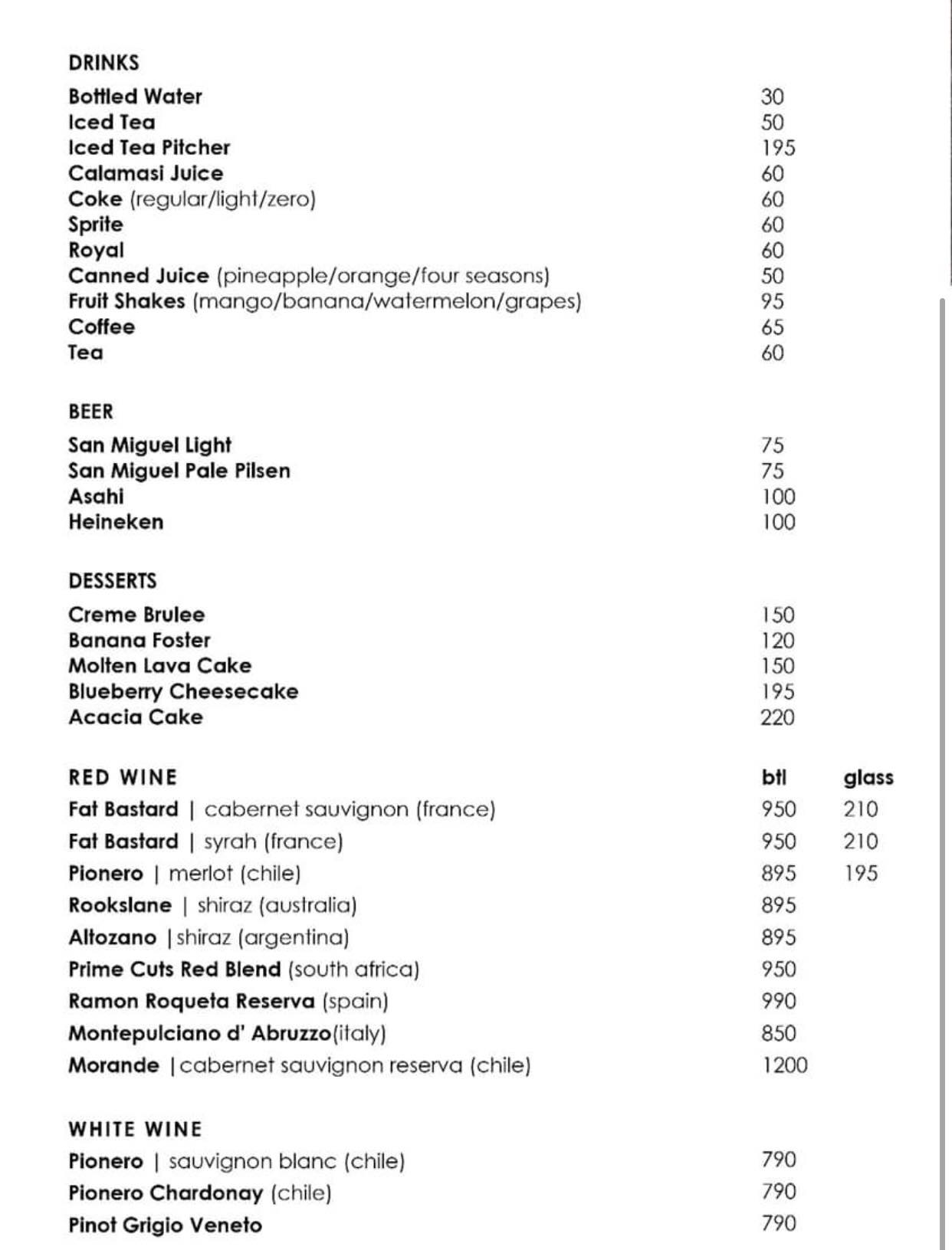 DRINKS

| | |
|---|---|
| Bottled Water | 30 |
| Iced Tea | 50 |
| Iced Tea Pitcher | 195 |
| Calamasi Juice | 60 |
| Coke (regular/light/zero) | 60 |
| Sprite | 60 |
| Royal | 60 |
| Canned Juice (pineapple/orange/four seasons) | 50 |
| Fruit Shakes (mango/banana/watermelon/grapes) | 95 |
| Coffee | 65 |
| Tea | 60 |

BEER

| | |
|---|---|
| San Miguel Light | 75 |
| San Miguel Pale Pilsen | 75 |
| Asahi | 100 |
| Heineken | 100 |

DESSERTS

| | |
|---|---|
| Creme Brulee | 150 |
| Banana Foster | 120 |
| Molten Lava Cake | 150 |
| Blueberry Cheesecake | 195 |
| Acacia Cake | 220 |

| RED WINE | btl | glass |
|---|---|---|
| Fat Bastard \| cabernet sauvignon (france) | 950 | 210 |
| Fat Bastard \| syrah (france) | 950 | 210 |
| Pionero \| merlot (chile) | 895 | 195 |
| Rookslane \| shiraz (australia) | 895 | |
| Altozano \|shiraz (argentina) | 895 | |
| Prime Cuts Red Blend (south africa) | 950 | |
| Ramon Roqueta Reserva (spain) | 990 | |
| Montepulciano d' Abruzzo(italy) | 850 | |
| Morande \|cabernet sauvignon reserva (chile) | 1200 | |

WHITE WINE

| | |
|---|---|
| Pionero \| sauvignon blanc (chile) | 790 |
| Pionero Chardonay (chile) | 790 |
| Pinot Grigio Veneto | 790 |